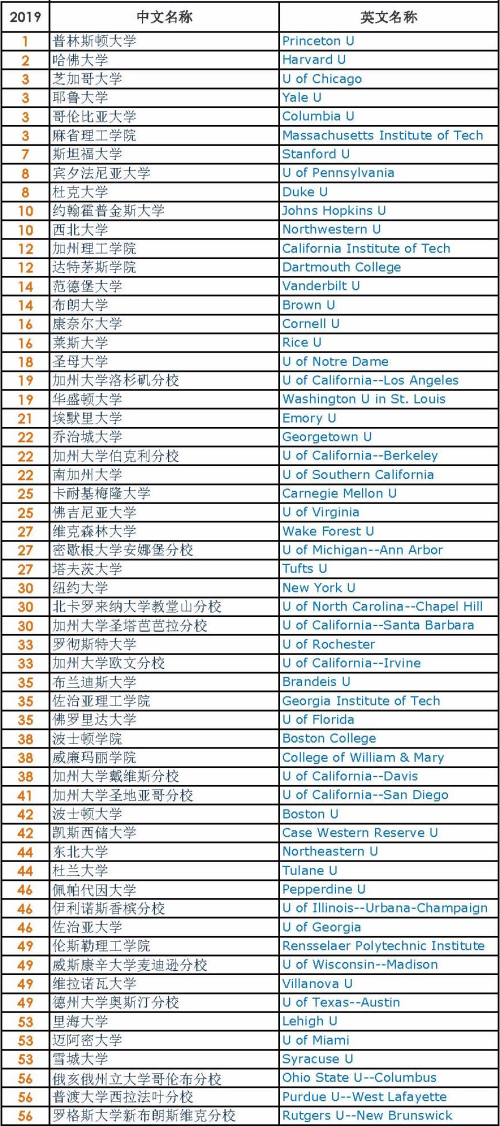 | 2019 | 中文名称 | 英文名称 |
|---|---|---|
| 1 | 普林斯顿大学 | Princeton U |
| 2 | 哈佛大学 | Harvard U |
| 3 | 芝加哥大学 | U of Chicago |
| 3 | 耶鲁大学 | Yale U |
| 3 | 哥伦比亚大学 | Columbia U |
| 3 | 麻省理工学院 | Massachusetts Institute of Tech |
| 7 | 斯坦福大学 | Stanford U |
| 8 | 宾夕法尼亚大学 | U of Pennsylvania |
| 8 | 杜克大学 | Duke U |
| 10 | 约翰霍普金斯大学 | Johns Hopkins U |
| 10 | 西北大学 | Northwestern U |
| 12 | 加州理工学院 | California Institute of Tech |
| 12 | 达特茅斯学院 | Dartmouth College |
| 14 | 范德堡大学 | Vanderbilt U |
| 14 | 布朗大学 | Brown U |
| 16 | 康奈尔大学 | Cornell U |
| 16 | 莱斯大学 | Rice U |
| 18 | 圣母大学 | U of Notre Dame |
| 19 | 加州大学洛杉矶分校 | U of California--Los Angeles |
| 19 | 华盛顿大学 | Washington U in St. Louis |
| 21 | 埃默里大学 | Emory U |
| 22 | 乔治城大学 | Georgetown U |
| 22 | 加州大学伯克利分校 | U of California--Berkeley |
| 22 | 南加州大学 | U of Southern California |
| 25 | 卡耐基梅隆大学 | Carnegie Mellon U |
| 25 | 佛吉尼亚大学 | U of Virginia |
| 27 | 维克森林大学 | Wake Forest U |
| 27 | 密歇根大学安娜堡分校 | U of Michigan--Ann Arbor |
| 27 | 塔夫茨大学 | Tufts U |
| 30 | 纽约大学 | New York U |
| 30 | 北卡罗来纳大学教堂山分校 | U of North Carolina--Chapel Hill |
| 30 | 加州大学圣塔芭芭拉分校 | U of California--Santa Barbara |
| 33 | 罗彻斯特大学 | U of Rochester |
| 33 | 加州大学欧文分校 | U of California--Irvine |
| 35 | 布兰迪斯大学 | Brandeis U |
| 35 | 佐治亚理工学院 | Georgia Institute of Tech |
| 35 | 佛罗里达大学 | U of Florida |
| 38 | 波士顿学院 | Boston College |
| 38 | 威廉玛丽学院 | College of William & Mary |
| 38 | 加州大学戴维斯分校 | U of California--Davis |
| 41 | 加州大学圣地亚哥分校 | U of California--San Diego |
| 42 | 波士顿大学 | Boston U |
| 42 | 凯斯西储大学 | Case Western Reserve U |
| 44 | 东北大学 | Northeastern U |
| 44 | 杜兰大学 | Tulane U |
| 46 | 佩帕代因大学 | Pepperdine U |
| 46 | 伊利诺斯香槟分校 | U of Illinois--Urbana-Champaign |
| 46 | 佐治亚大学 | U of Georgia |
| 49 | 伦斯勒理工学院 | Rensselaer Polytechnic Institute |
| 49 | 威斯康辛大学麦迪逊分校 | U of Wisconsin--Madison |
| 49 | 维拉诺瓦大学 | Villanova U |
| 49 | 德州大学奥斯汀分校 | U of Texas--Austin |
| 53 | 里海大学 | Lehigh U |
| 53 | 迈阿密大学 | U of Miami |
| 53 | 雪城大学 | Syracuse U |
| 56 | 俄亥俄州立大学哥伦布分校 | Ohio State U--Columbus |
| 56 | 普渡大学西拉法叶分校 | Purdue U--West Lafayette |
| 56 | 罗格斯大学新布朗斯维克分校 | Rutgers U--New Brunswick |